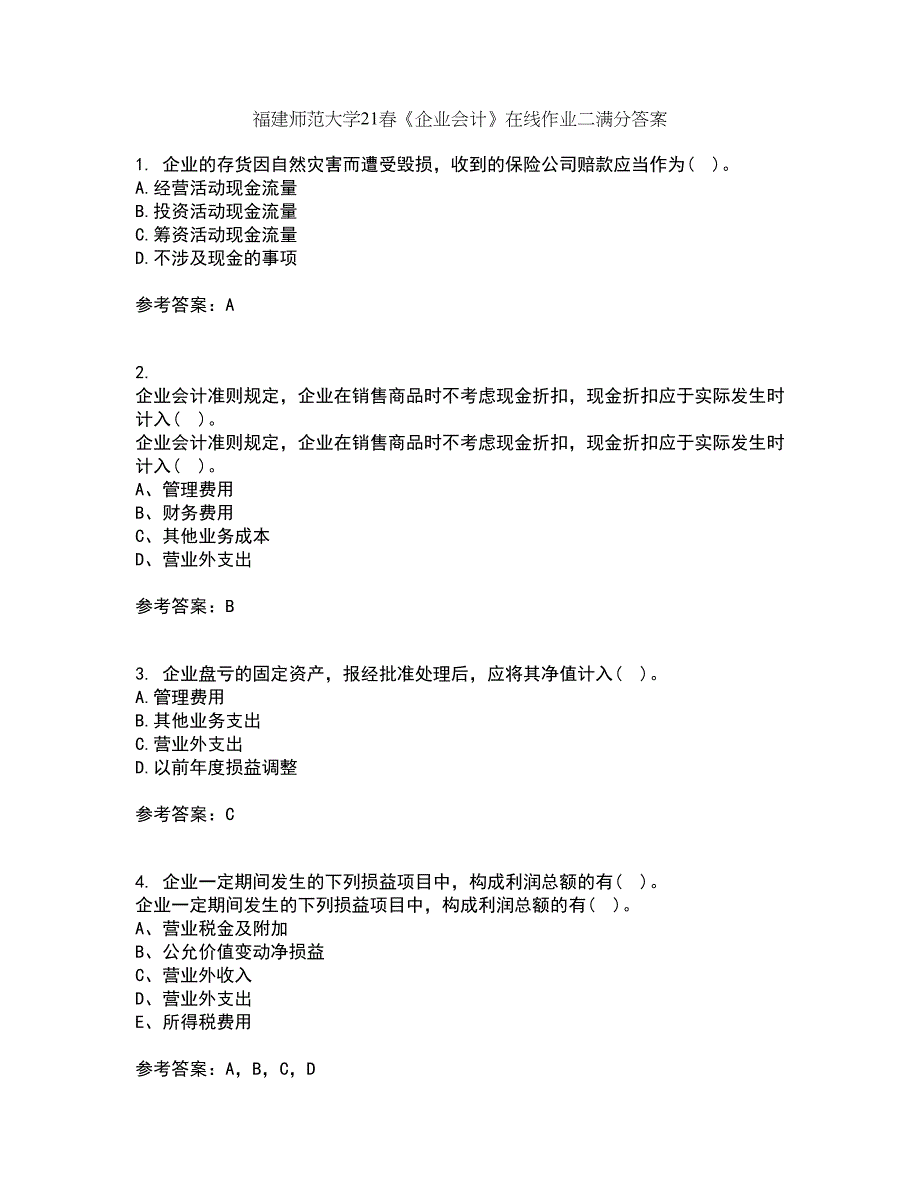 福建师范大学21春《企业会计》在线作业二满分答案

1. 企业的存货因自然灾害而遭受毁损，收到的保险公司赔款应当作为（ ）。
A.经营活动现金流量
B.投资活动现金流量
C.筹资活动现金流量
D.不涉及现金的事项

参考答案：A

2.
企业会计准则规定，企业在销售商品时不考虑现金折扣，现金折扣应于实际发生时计入（ ）。
企业会计准则规定，企业在销售商品时不考虑现金折扣，现金折扣应于实际发生时计入（ ）。
A、管理费用
B、财务费用
C、其他业务成本
D、营业外支出

参考答案：B

3. 企业盘亏的固定资产，报经批准处理后，应将其净值计入（ ）。
A.管理费用
B.其他业务支出
C.营业外支出
D.以前年度损益调整

参考答案：C

4. 企业一定期间发生的下列损益项目中，构成利润总额的有（ ）。
企业一定期间发生的下列损益项目中，构成利润总额的有（ ）。
A、营业税金及附加
B、公允价值变动净损益
C、营业外收入
D、营业外支出
E、所得税费用

参考答案：A，B，C，D